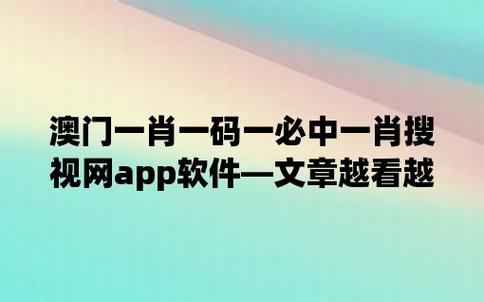 澳门一肖一码一必中一肖搜视网app软件—文章越看越